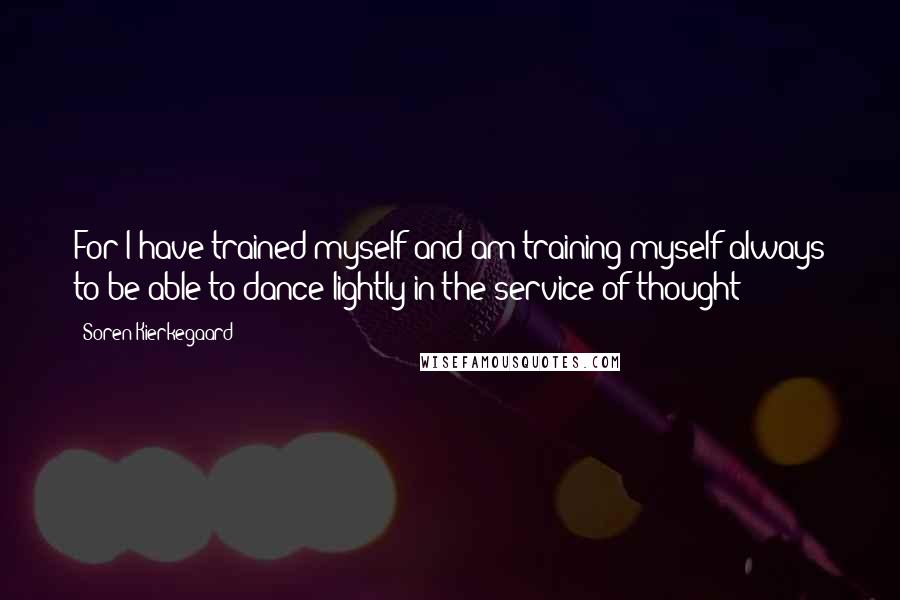 For I have trained myself and am training myself always to be able to dance lightly in the service of thought

Soren Kierkegaard

WISEFAMOUSQUOTES.COM